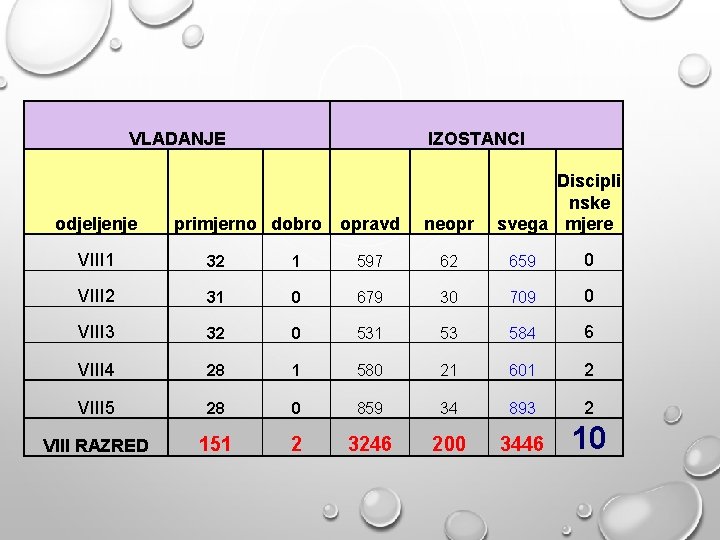 | VLADANJE | | | IZOSTANCI | | | |
|---|---|---|---|---|---|---|
| odjeljenje | primjerno | dobro | opravd | neopr | svega | Disciplinske mjere |
| VIII1 | 32 | 1 | 597 | 62 | 659 | 0 |
| VIII2 | 31 | 0 | 679 | 30 | 709 | 0 |
| VIII3 | 32 | 0 | 531 | 53 | 584 | 6 |
| VIII4 | 28 | 1 | 580 | 21 | 601 | 2 |
| VIII5 | 28 | 0 | 859 | 34 | 893 | 2 |
| VIII RAZRED | 151 | 2 | 3246 | 200 | 3446 | 10 |